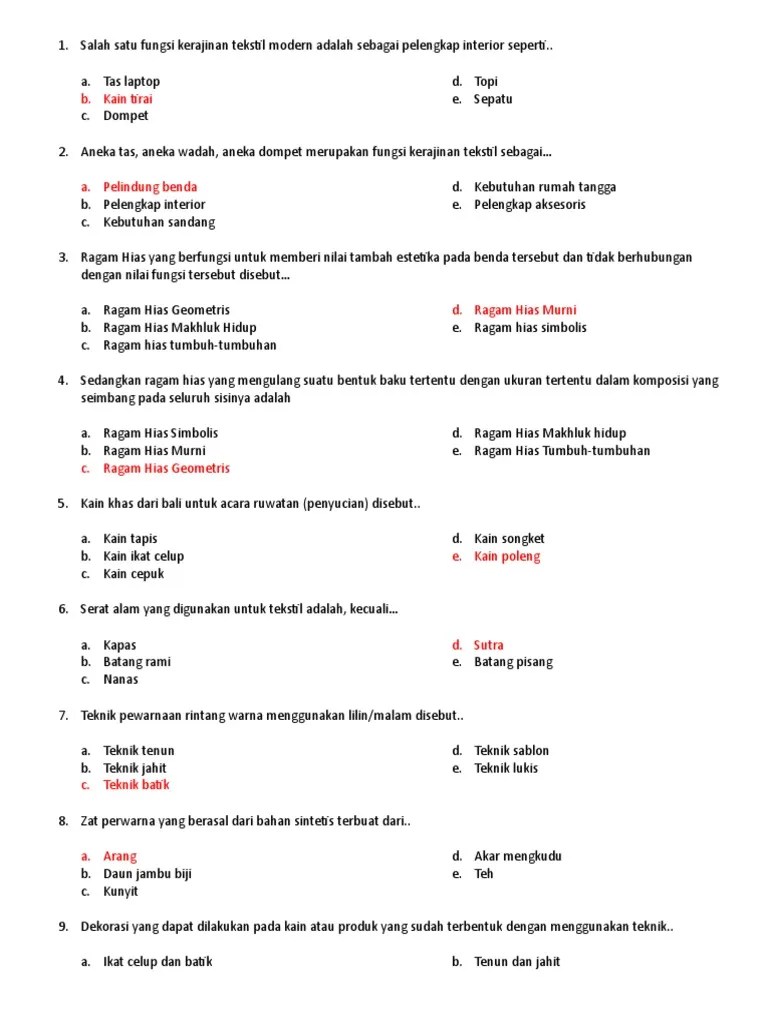 1. Salah satu fungsi kerajinan tekstil modern adalah sebagai pelengkap interior seperti..

a. Tas laptop
b. Kain tirai
c. Dompet
d. Topi
e. Sepatu

2. Aneka tas, aneka wadah, aneka dompet merupakan fungsi kerajinan tekstil sebagai...

a. Pelindung benda
b. Pelengkap interior
c. Kebutuhan sandang
d. Kebutuhan rumah tangga
e. Pelengkap aksesoris

3. Ragam Hias yang berfungsi untuk memberi nilai tambah estetika pada benda tersebut dan tidak berhubungan dengan nilai fungsi tersebut disebut...

a. Ragam Hias Geometris
b. Ragam Hias Makhluk Hidup
c. Ragam hias tumbuh-tumbuhan
d. Ragam Hias Murni
e. Ragam hias simbolis

4. Sedangkan ragam hias yang mengulang suatu bentuk baku tertentu dengan ukuran tertentu dalam komposisi yang seimbang pada seluruh sisinya adalah

a. Ragam Hias Simbolis
b. Ragam Hias Murni
c. Ragam Hias Geometris
d. Ragam Hias Makhluk hidup
e. Ragam Hias Tumbuh-tumbuhan

5. Kain khas dari bali untuk acara ruwatan (penyucian) disebut..

a. Kain tapis
b. Kain ikat celup
c. Kain cepuk
d. Kain songket
e. Kain poleng

6. Serat alam yang digunakan untuk tekstil adalah, kecuali...

a. Kapas
b. Batang rami
c. Nanas
d. Sutra
e. Batang pisang

7. Teknik pewarnaan rintang warna menggunakan lilin/malam disebut..

a. Teknik tenun
b. Teknik jahit
c. Teknik batik
d. Teknik sablon
e. Teknik lukis

8. Zat perwarna yang berasal dari bahan sintetis terbuat dari..

a. Arang
b. Daun jambu biji
c. Kunyit
d. Akar mengkudu
e. Teh

9. Dekorasi yang dapat dilakukan pada kain atau produk yang sudah terbentuk dengan menggunakan teknik..

a. Ikat celup dan batik
b. Tenun dan jahit